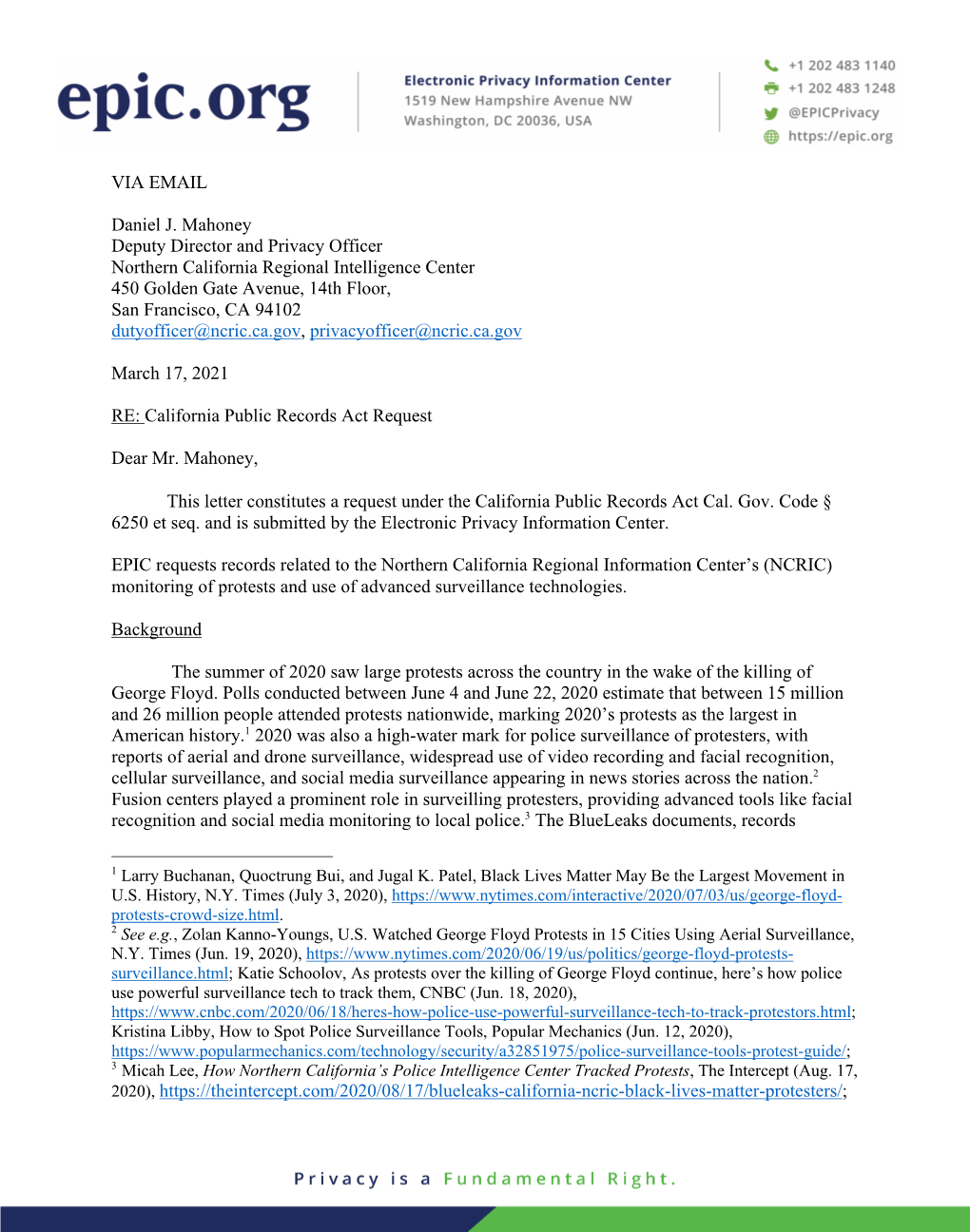 epic.org

Electronic Privacy Information Center
1519 New Hampshire Avenue NW
Washington, DC 20036, USA

+1 202 483 1140
+1 202 483 1248
@EPICPrivacy
https://epic.org

VIA EMAIL

Daniel J. Mahoney
Deputy Director and Privacy Officer
Northern California Regional Intelligence Center
450 Golden Gate Avenue, 14th Floor,
San Francisco, CA 94102
dutyofficer@ncric.ca.gov, privacyofficer@ncric.ca.gov

March 17, 2021

RE: California Public Records Act Request

Dear Mr. Mahoney,

This letter constitutes a request under the California Public Records Act Cal. Gov. Code § 6250 et seq. and is submitted by the Electronic Privacy Information Center.

EPIC requests records related to the Northern California Regional Information Center's (NCRIC) monitoring of protests and use of advanced surveillance technologies.

Background

The summer of 2020 saw large protests across the country in the wake of the killing of George Floyd. Polls conducted between June 4 and June 22, 2020 estimate that between 15 million and 26 million people attended protests nationwide, marking 2020's protests as the largest in American history.$^1$ 2020 was also a high-water mark for police surveillance of protesters, with reports of aerial and drone surveillance, widespread use of video recording and facial recognition, cellular surveillance, and social media surveillance appearing in news stories across the nation.$^2$ Fusion centers played a prominent role in surveilling protesters, providing advanced tools like facial recognition and social media monitoring to local police.$^3$ The BlueLeaks documents, records

$^1$ Larry Buchanan, Quoctrung Bui, and Jugal K. Patel, Black Lives Matter May Be the Largest Movement in U.S. History, N.Y. Times (July 3, 2020), https://www.nytimes.com/interactive/2020/07/03/us/george-floyd-protests-crowd-size.html.
$^2$ See e.g., Zolan Kanno-Youngs, U.S. Watched George Floyd Protests in 15 Cities Using Aerial Surveillance, N.Y. Times (Jun. 19, 2020), https://www.nytimes.com/2020/06/19/us/politics/george-floyd-protests-surveillance.html; Katie Schoolov, As protests over the killing of George Floyd continue, here's how police use powerful surveillance tech to track them, CNBC (Jun. 18, 2020), https://www.cnbc.com/2020/06/18/heres-how-police-use-powerful-surveillance-tech-to-track-protestors.html; Kristina Libby, How to Spot Police Surveillance Tools, Popular Mechanics (Jun. 12, 2020), https://www.popularmechanics.com/technology/security/a32851975/police-surveillance-tools-protest-guide/;
$^3$ Micah Lee, How Northern California's Police Intelligence Center Tracked Protests, The Intercept (Aug. 17, 2020), https://theintercept.com/2020/08/17/blueleaks-california-ncric-black-lives-matter-protesters/;

Privacy is a Fundamental Right.